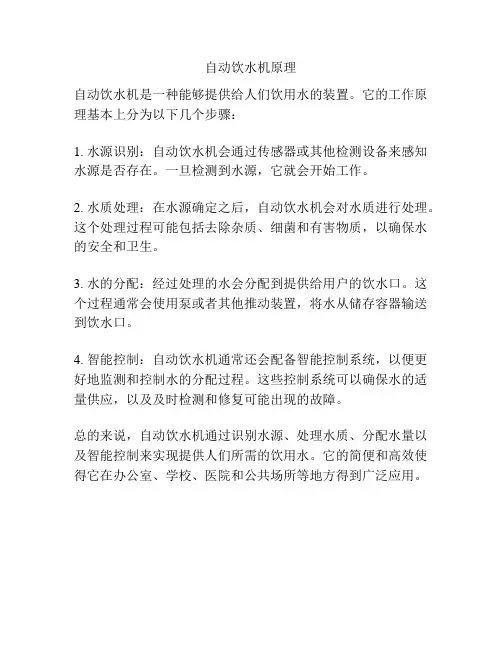 自动饮水机原理

自动饮水机是一种能够提供给人们饮用水的装置。它的工作原理基本上分为以下几个步骤：

1. 水源识别：自动饮水机会通过传感器或其他检测设备来感知水源是否存在。一旦检测到水源，它就会开始工作。

2. 水质处理：在水源确定之后，自动饮水机会对水质进行处理。这个处理过程可能包括去除杂质、细菌和有害物质，以确保水的安全和卫生。

3. 水的分配：经过处理的水会分配到提供给用户的饮水口。这个过程通常会使用泵或者其他推动装置，将水从储存容器输送到饮水口。

4. 智能控制：自动饮水机通常还会配备智能控制系统，以便更好地监测和控制水的分配过程。这些控制系统可以确保水的适量供应，以及及时检测和修复可能出现的故障。

总的来说，自动饮水机通过识别水源、处理水质、分配水量以及智能控制来实现提供人们所需的饮用水。它的简便和高效使得它在办公室、学校、医院和公共场所等地方得到广泛应用。